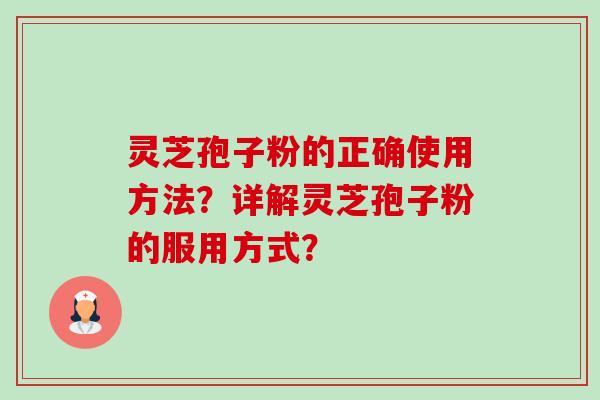 灵芝孢子粉的正确使用方法？详解灵芝孢子粉的服用方式？